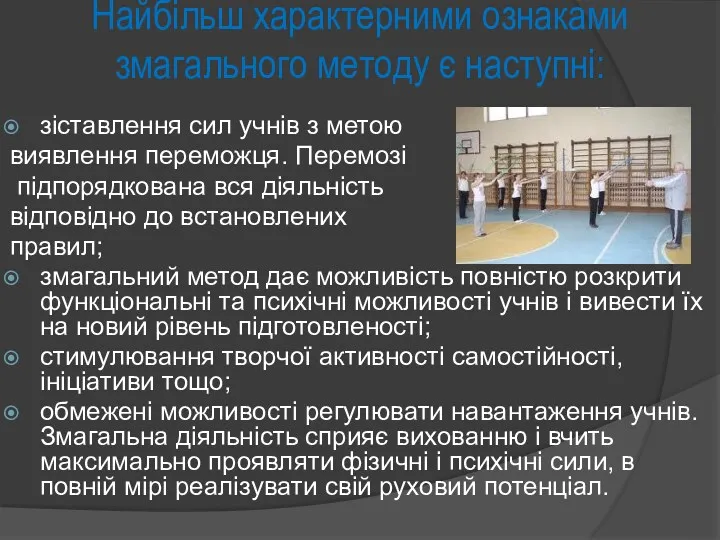 Найбільш характерними ознаками змагального методу є наступні:

зіставлення сил учнів з метою виявлення переможця. Перемозі підпорядкована вся діяльність відповідно до встановлених правил;

змагальний метод дає можливість повністю розкрити функціональні та психічні можливості учнів і вивести їх на новий рівень підготовленості;

стимулювання творчої активності самостійності, ініціативи тощо;

обмежені можливості регулювати навантаження учнів. Змагальна діяльність сприяє вихованню і вчить максимально проявляти фізичні і психічні сили, в повній мірі реалізувати свій руховий потенціал.